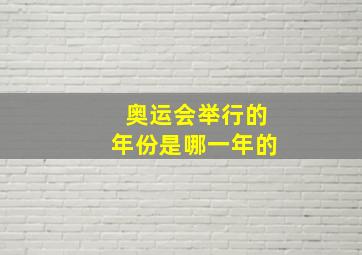 奥运会举行的
年份是哪一年的